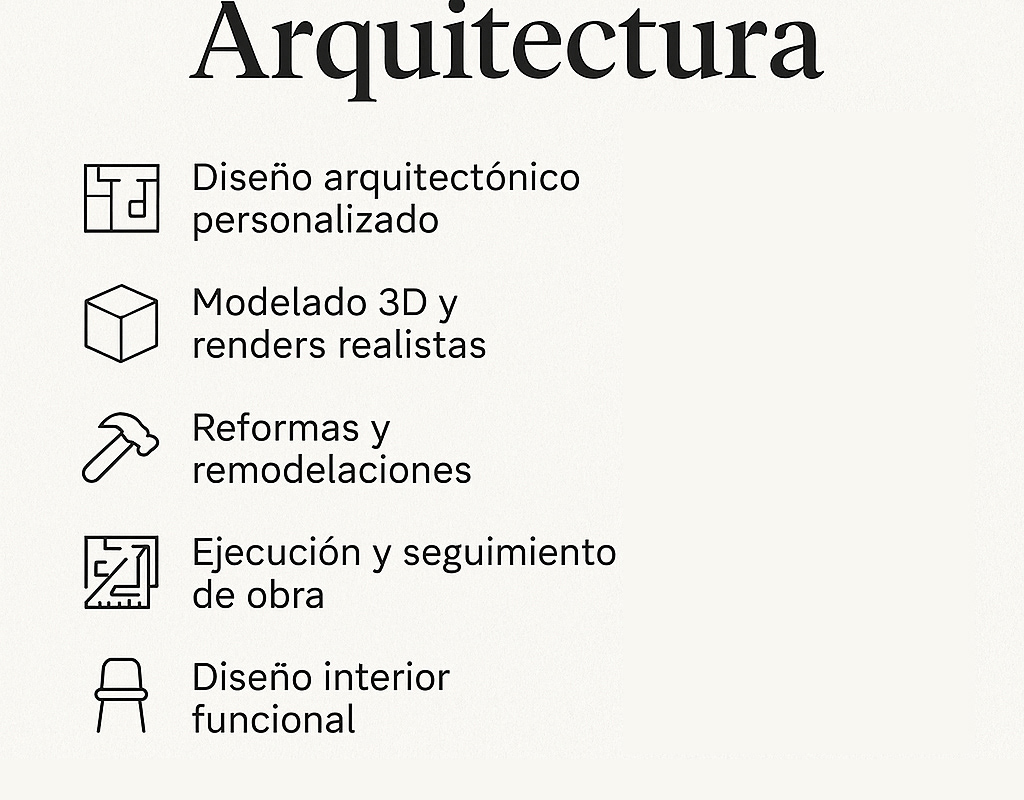 Arquitectura

Diseño arquitectónico personalizado

Modelado 3D y renders realistas

Reformas y remodelaciones

Ejecución y seguimiento de obra

Diseño interior funcional